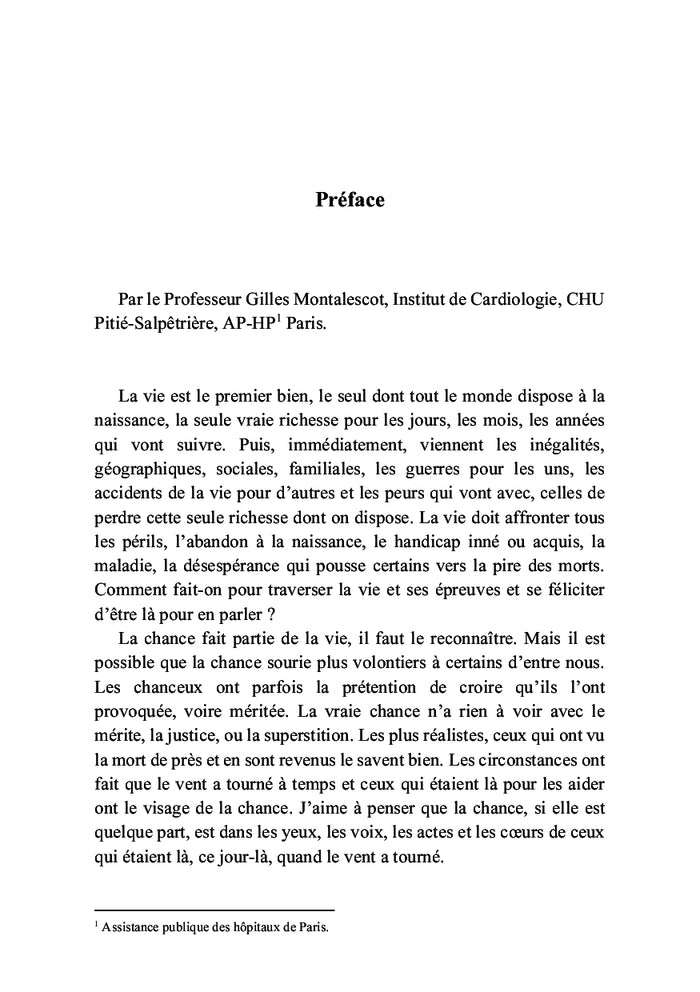 Préface

Par le Professeur Gilles Montalescot, Institut de Cardiologie, CHU Pitié-Salpêtrière, AP-HP$^1$ Paris.

La vie est le premier bien, le seul dont tout le monde dispose à la naissance, la seule vraie richesse pour les jours, les mois, les années qui vont suivre. Puis, immédiatement, viennent les inégalités, géographiques, sociales, familiales, les guerres pour les uns, les accidents de la vie pour d'autres et les peurs qui vont avec, celles de perdre cette seule richesse dont on dispose. La vie doit affronter tous les périls, l'abandon à la naissance, le handicap inné ou acquis, la maladie, la désespérance qui pousse certains vers la pire des morts. Comment fait-on pour traverser la vie et ses épreuves et se féliciter d'être là pour en parler ?

La chance fait partie de la vie, il faut le reconnaître. Mais il est possible que la chance sourie plus volontiers à certains d'entre nous. Les chanceux ont parfois la prétention de croire qu'ils l'ont provoquée, voire méritée. La vraie chance n'a rien à voir avec le mérite, la justice, ou la superstition. Les plus réalistes, ceux qui ont vu la mort de près et en sont revenus le savent bien. Les circonstances ont fait que le vent a tourné à temps et ceux qui étaient là pour les aider ont le visage de la chance. J'aime à penser que la chance, si elle est quelque part, est dans les yeux, les voix, les actes et les cœurs de ceux qui étaient là, ce jour-là, quand le vent a tourné.

$^1$ Assistance publique des hôpitaux de Paris.